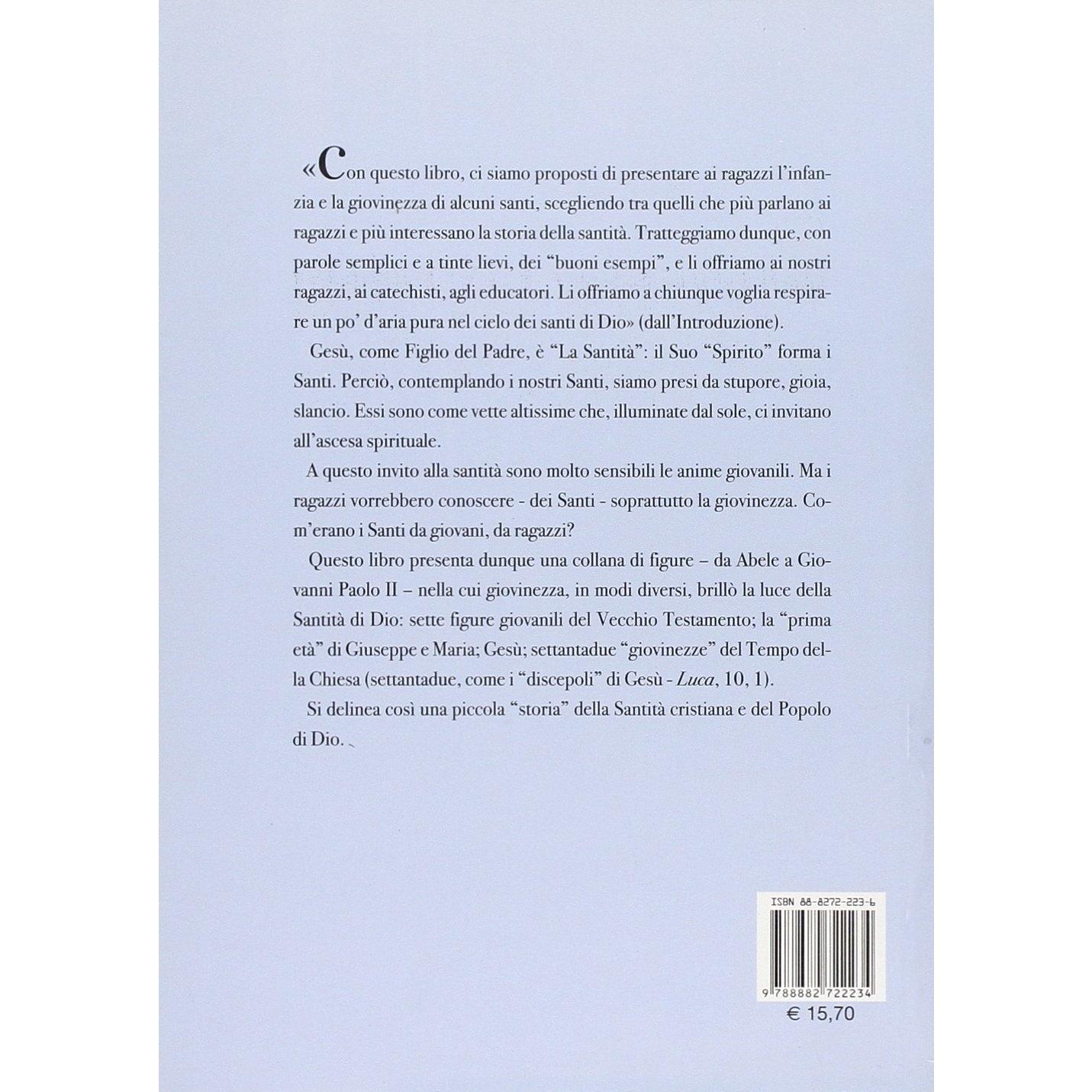 «Con questo libro, ci siamo proposti di presentare ai ragazzi l'infanzia e la giovinezza di alcuni santi, scegliendo tra quelli che più parlano ai ragazzi e più interessano la storia della santità. Tratteggiamo dunque, con parole semplici e a tinte lievi, dei "buoni esempi", e li offriamo ai nostri ragazzi, ai catechisti, agli educatori. Li offriamo a chiunque voglia respirare un po' d'aria pura nel cielo dei santi di Dio» (dall'Introduzione).

Gesù, come Figlio del Padre, è "La Santità": il Suo "Spirito" forma i Santi. Perciò, contemplando i nostri Santi, siamo presi da stupore, gioia, slancio. Essi sono come vette altissime che, illuminate dal sole, ci invitano all'ascesa spirituale.

A questo invito alla santità sono molto sensibili le anime giovanili. Ma i ragazzi vorrebbero conoscere - dei Santi - soprattutto la giovinezza. Com'erano i Santi da giovani, da ragazzi?

Questo libro presenta dunque una collana di figure – da Abele a Giovanni Paolo II – nella cui giovinezza, in modi diversi, brillò la luce della Santità di Dio: sette figure giovanili del Vecchio Testamento; la "prima età" di Giuseppe e Maria; Gesù; settantadue "giovinezze" del Tempo della Chiesa (settantadue, come i "discepoli" di Gesù - Luca, 10, 1).

Si delinea così una piccola "storia" della Santità cristiana e del Popolo di Dio.

ISBN 88-8272-223-6

9 788882 722234

€ 15,70